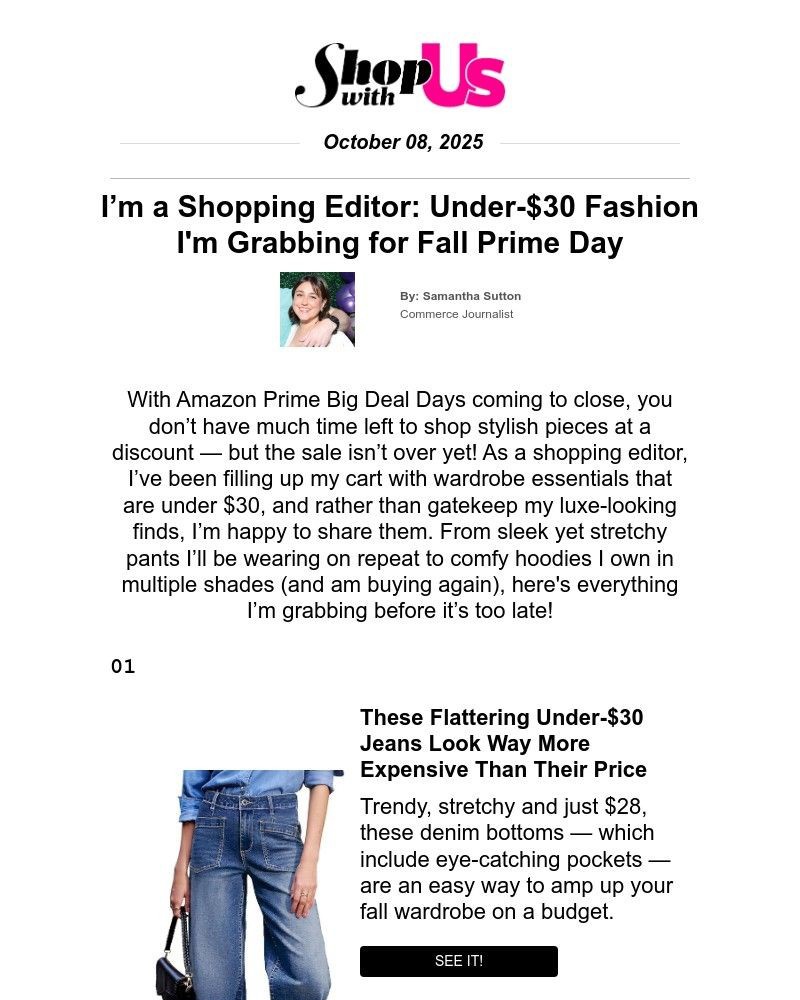 Shop with Us

October 08, 2025

I’m a Shopping Editor: Under-$30 Fashion I'm Grabbing for Fall Prime Day

By: Samantha Sutton
Commerce Journalist

With Amazon Prime Big Deal Days coming to close, you don’t have much time left to shop stylish pieces at a discount — but the sale isn’t over yet! As a shopping editor, I’ve been filling up my cart with wardrobe essentials that are under $30, and rather than gatekeep my luxe-looking finds, I’m happy to share them. From sleek yet stretchy pants I’ll be wearing on repeat to comfy hoodies I own in multiple shades (and am buying again), here's everything I’m grabbing before it’s too late!

01

These Flattering Under-$30 Jeans Look Way More Expensive Than Their Price

Trendy, stretchy and just $28, these denim bottoms — which include eye-catching pockets — are an easy way to amp up your fall wardrobe on a budget.

SEE IT!